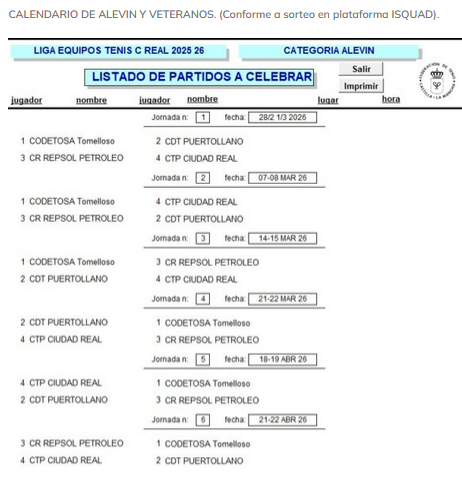 CALENDARIO DE ALEVIN Y VETERANOS. (Conforme a sorteo en plataforma ISQUAD).

LIGA EQUIPOS TENIS C REAL 2025 26

CATEGORIA ALEVIN

LISTADO DE PARTIDOS A CELEBRAR

Salir

Imprimir

FEDERACIÓN DE TENIS CASTILLA - LA MANCHA

jugador nombre jugador nombre lugar hora

Jornada n: 1 fecha: 28/2 1/3 2026

1 CODETOSA Tomelloso 2 CDT PUERTOLLANO
3 CR REPSOL PETROLEO 4 CTP CIUDAD REAL

Jornada n: 2 fecha: 07-08 MAR 26

1 CODETOSA Tomelloso 4 CTP CIUDAD REAL
3 CR REPSOL PETROLEO 2 CDT PUERTOLLANO

Jornada n: 3 fecha: 14-15 MAR 26

1 CODETOSA Tomelloso 3 CR REPSOL PETROLEO
2 CDT PUERTOLLANO 4 CTP CIUDAD REAL

Jornada n: 4 fecha: 21-22 MAR 26

2 CDT PUERTOLLANO 1 CODETOSA Tomelloso
4 CTP CIUDAD REAL 3 CR REPSOL PETROLEO

Jornada n: 5 fecha: 18-19 ABR 26

4 CTP CIUDAD REAL 1 CODETOSA Tomelloso
2 CDT PUERTOLLANO 3 CR REPSOL PETROLEO

Jornada n: 6 fecha: 21-22 ABR 26

3 CR REPSOL PETROLEO 1 CODETOSA Tomelloso
4 CTP CIUDAD REAL 2 CDT PUERTOLLANO